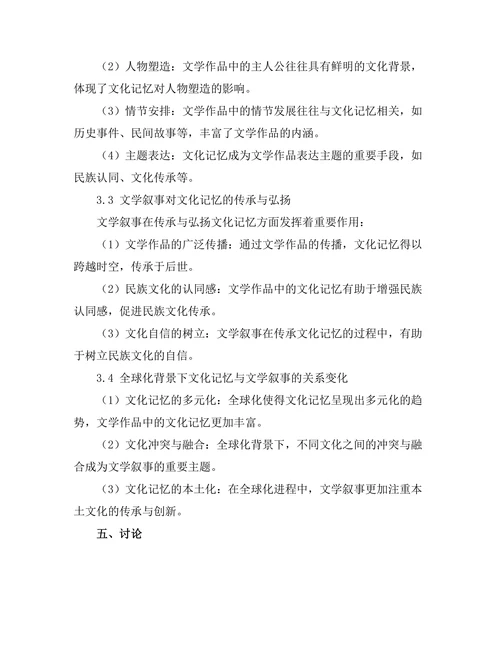 （2）人物塑造：文学作品中的主人公往往具有鲜明的文化背景，体现了文化记忆对人物塑造的影响。

（3）情节安排：文学作品中的情节发展往往与文化记忆相关，如历史事件、民间故事等，丰富了文学作品的内涵。

（4）主题表达：文化记忆成为文学作品表达主题的重要手段，如民族认同、文化传承等。

3.3 文学叙事对文化记忆的传承与弘扬

文学叙事在传承与弘扬文化记忆方面发挥着重要作用：

（1）文学作品的广泛传播：通过文学作品的传播，文化记忆得以跨越时空，传承于后世。

（2）民族文化的认同感：文学作品中的文化记忆有助于增强民族认同感，促进民族文化传承。

（3）文化自信的树立：文学叙事在传承文化记忆的过程中，有助于树立民族文化的自信。

3.4 全球化背景下文化记忆与文学叙事的关系变化

（1）文化记忆的多元化：全球化使得文化记忆呈现出多元化的趋势，文学作品中的文化记忆更加丰富。

（2）文化冲突与融合：全球化背景下，不同文化之间的冲突与融合成为文学叙事的重要主题。

（3）文化记忆的本土化：在全球化进程中，文学叙事更加注重本土文化的传承与创新。

五、讨论